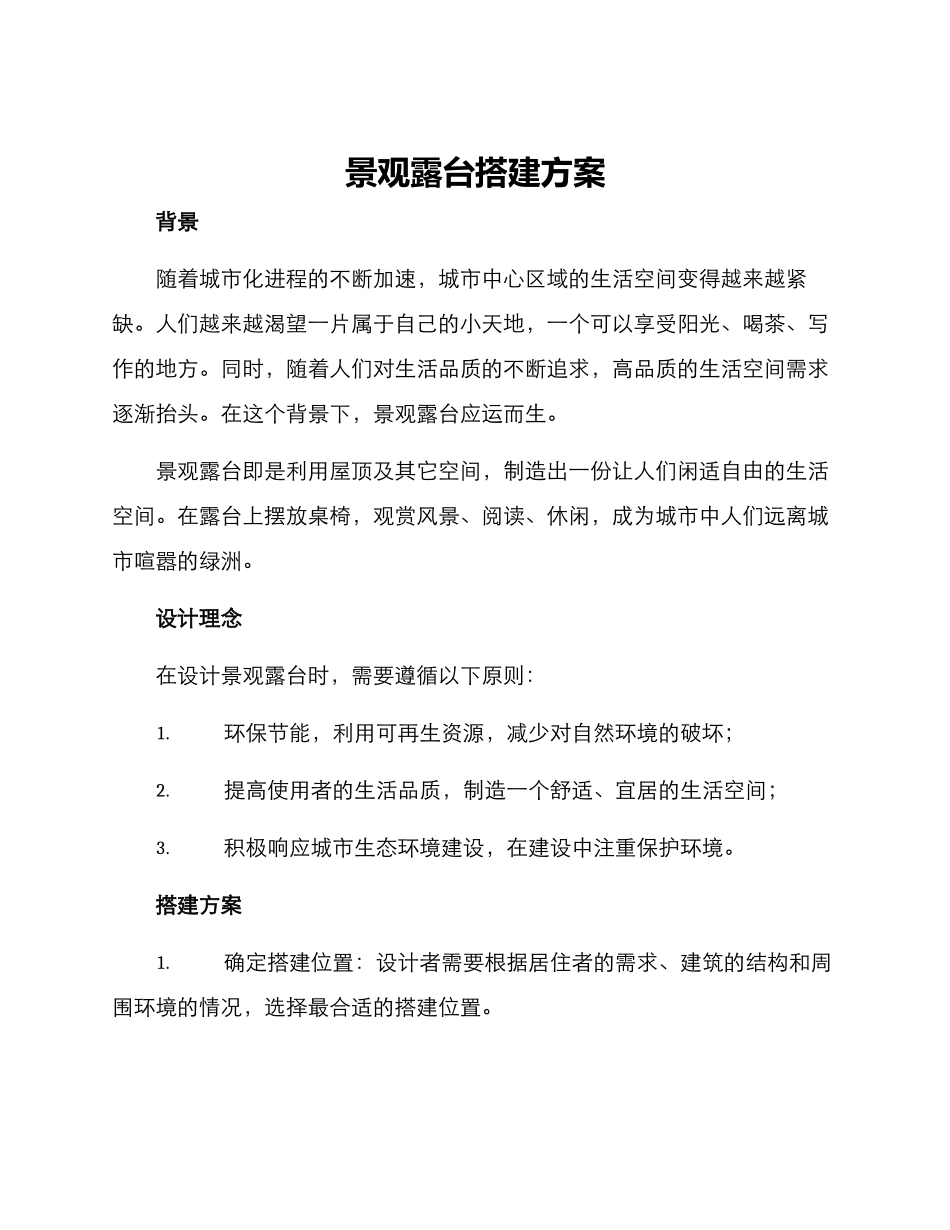 景观露台搭建方案

背景

随着城市化进程的不断加速，城市中心区域的生活空间变得越来越紧缺。人们越来越渴望一片属于自己的小天地，一个可以享受阳光、喝茶、写作的地方。同时，随着人们对生活品质的不断追求，高品质的生活空间需求逐渐抬头。在这个背景下，景观露台应运而生。

景观露台即是利用屋顶及其它空间，制造出一份让人们闲适自由的生活空间。在露台上摆放桌椅，观赏风景、阅读、休闲，成为城市中人们远离城市喧嚣的绿洲。

设计理念

在设计景观露台时，需要遵循以下原则：

1. 环保节能，利用可再生资源，减少对自然环境的破坏；

2. 提高使用者的生活品质，制造一个舒适、宜居的生活空间；

3. 积极响应城市生态环境建设，在建设中注重保护环境。

搭建方案

1. 确定搭建位置：设计者需要根据居住者的需求、建筑的结构和周围环境的情况，选择最合适的搭建位置。